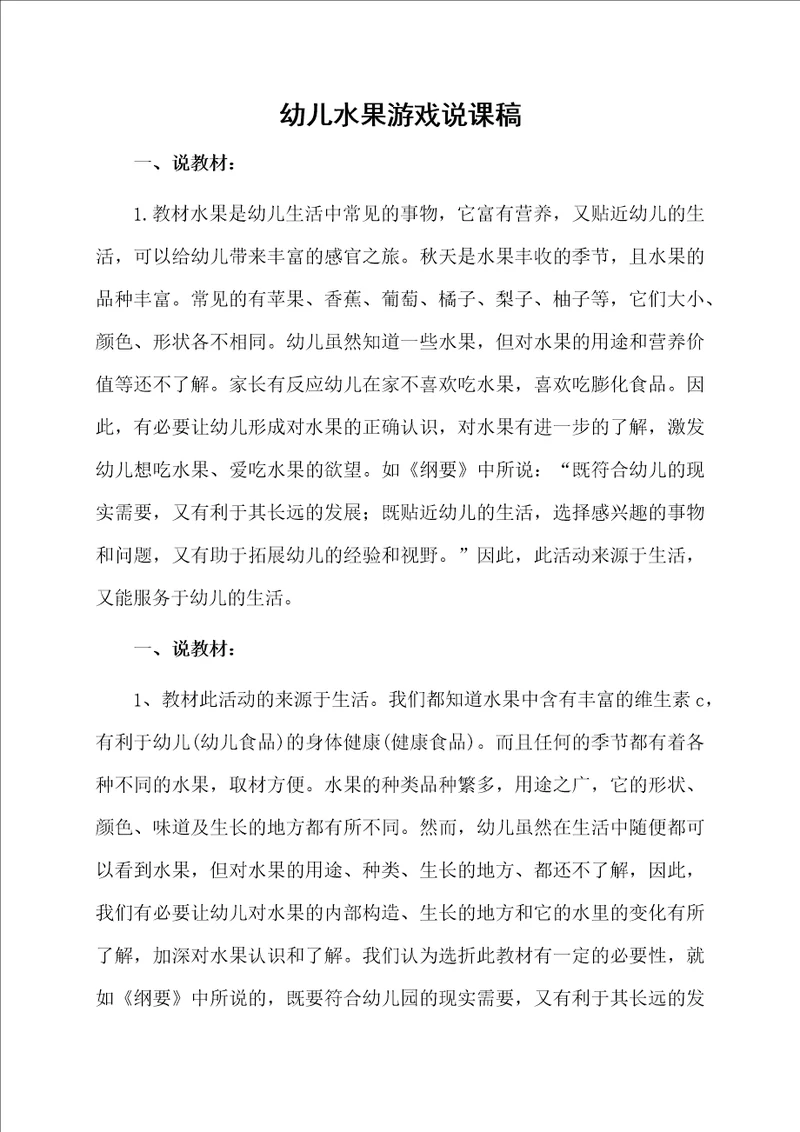 幼儿水果游戏说课稿

一、说教材：

1.教材水果是幼儿生活中常见的事物，它富有营养，又贴近幼儿的生活，可以给幼儿带来丰富的感官之旅。秋天是水果丰收的季节，且水果的品种丰富。常见的有苹果、香蕉、葡萄、橘子、梨子、柚子等，它们大小、颜色、形状各不相同。幼儿虽然知道一些水果，但对水果的用途和营养价值等还不了解。家长有反应幼儿在家不喜欢吃水果，喜欢吃膨化食品。因此，有必要让幼儿形成对水果的正确认识，对水果有进一步的了解，激发幼儿想吃水果、爱吃水果的欲望。如《纲要》中所说：“既符合幼儿的现实需要，又有利于其长远的发展；既贴近幼儿的生活，选择感兴趣的事物和问题，又有助于拓展幼儿的经验和视野。”因此，此活动来源于生活，又能服务于幼儿的生活。

一、说教材：

1、教材此活动的来源于生活。我们都知道水果中含有丰富的维生素c，有利于幼儿(幼儿食品)的身体健康(健康食品)。而且任何的季节都有着各种不同的水果，取材方便。水果的种类品种繁多，用途之广，它的形状、颜色、味道及生长的地方都有所不同。然而，幼儿虽然在生活中随便都可以看到水果，但对水果的用途、种类、生长的地方、都还不了解，因此，我们有必要让幼儿对水果的内部构造、生长的地方和它的水里的变化有所了解，加深对水果认识和了解。我们认为选折此教材有一定的必要性，就如《纲要》中所说的，既要符合幼儿园的现实需要，又有利于其长远的发